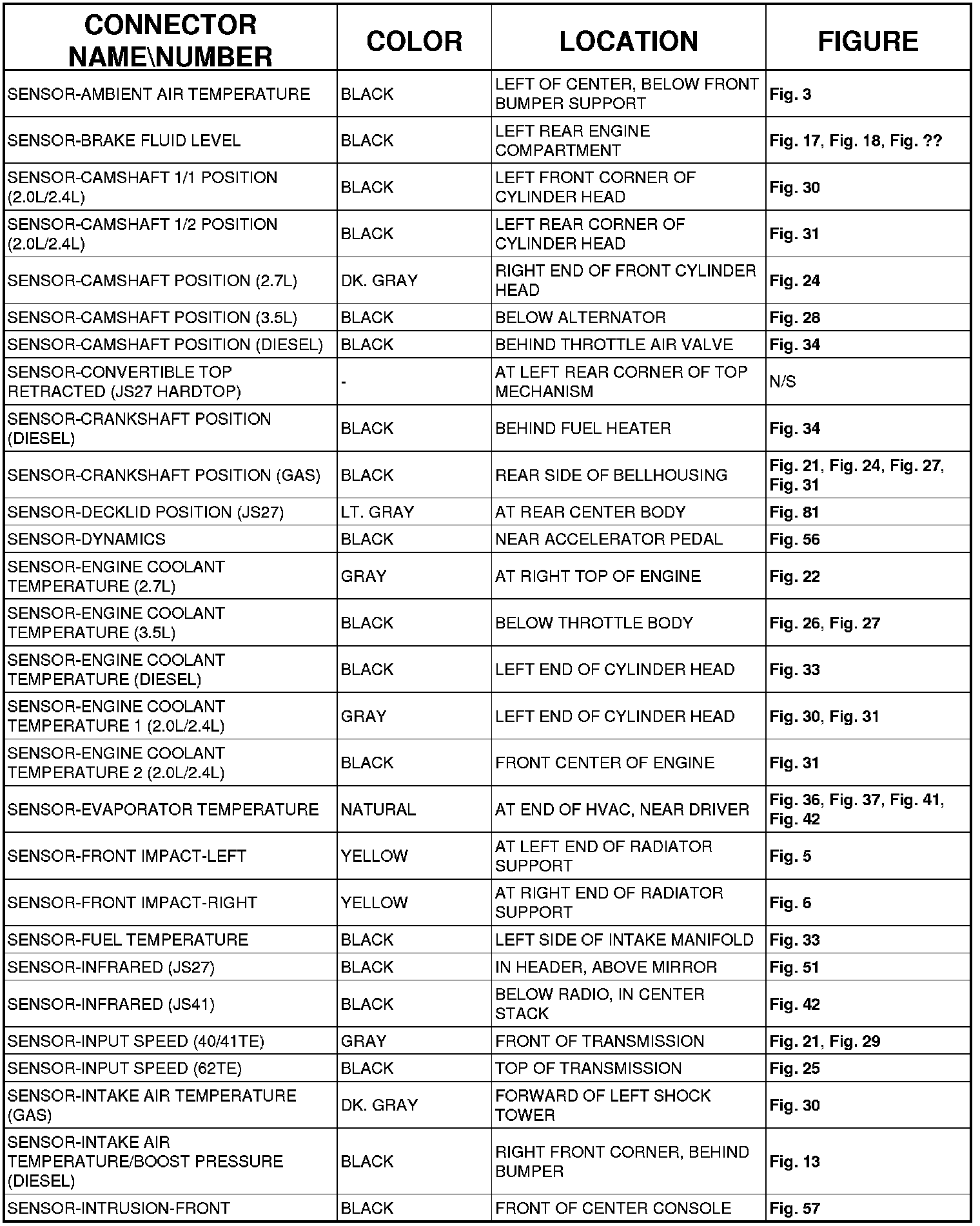 | CONNECTOR NAME\NUMBER | COLOR | LOCATION | FIGURE |
|---|---|---|---|
| SENSOR-AMBIENT AIR TEMPERATURE | BLACK | LEFT OF CENTER, BELOW FRONT BUMPER SUPPORT | Fig. 3 |
| SENSOR-BRAKE FLUID LEVEL | BLACK | LEFT REAR ENGINE COMPARTMENT | Fig. 17, Fig. 18, Fig. ?? |
| SENSOR-CAMSHAFT 1/1 POSITION (2.0L/2.4L) | BLACK | LEFT FRONT CORNER OF CYLINDER HEAD | Fig. 30 |
| SENSOR-CAMSHAFT 1/2 POSITION (2.0L/2.4L) | BLACK | LEFT REAR CORNER OF CYLINDER HEAD | Fig. 31 |
| SENSOR-CAMSHAFT POSITION (2.7L) | DK. GRAY | RIGHT END OF FRONT CYLINDER HEAD | Fig. 24 |
| SENSOR-CAMSHAFT POSITION (3.5L) | BLACK | BELOW ALTERNATOR | Fig. 28 |
| SENSOR-CAMSHAFT POSITION (DIESEL) | BLACK | BEHIND THROTTLE AIR VALVE | Fig. 34 |
| SENSOR-CONVERTIBLE TOP RETRACTED (JS27 HARDTOP) | - | AT LEFT REAR CORNER OF TOP MECHANISM | N/S |
| SENSOR-CRANKSHAFT POSITION (DIESEL) | BLACK | BEHIND FUEL HEATER | Fig. 34 |
| SENSOR-CRANKSHAFT POSITION (GAS) | BLACK | REAR SIDE OF BELLHOUSING | Fig. 21, Fig. 24, Fig. 27, Fig. 31 |
| SENSOR-DECKLID POSITION (JS27) | LT. GRAY | AT REAR CENTER BODY | Fig. 81 |
| SENSOR-DYNAMICS | BLACK | NEAR ACCELERATOR PEDAL | Fig. 56 |
| SENSOR-ENGINE COOLANT TEMPERATURE (2.7L) | GRAY | AT RIGHT TOP OF ENGINE | Fig. 22 |
| SENSOR-ENGINE COOLANT TEMPERATURE (3.5L) | BLACK | BELOW THROTTLE BODY | Fig. 26, Fig. 27 |
| SENSOR-ENGINE COOLANT TEMPERATURE (DIESEL) | BLACK | LEFT END OF CYLINDER HEAD | Fig. 33 |
| SENSOR-ENGINE COOLANT TEMPERATURE 1 (2.0L/2.4L) | GRAY | LEFT END OF CYLINDER HEAD | Fig. 30, Fig. 31 |
| SENSOR-ENGINE COOLANT TEMPERATURE 2 (2.0L/2.4L) | BLACK | FRONT CENTER OF ENGINE | Fig. 31 |
| SENSOR-EVAPORATOR TEMPERATURE | NATURAL | AT END OF HVAC, NEAR DRIVER | Fig. 36, Fig. 37, Fig. 41, Fig. 42 |
| SENSOR-FRONT IMPACT-LEFT | YELLOW | AT LEFT END OF RADIATOR SUPPORT | Fig. 5 |
| SENSOR-FRONT IMPACT-RIGHT | YELLOW | AT RIGHT END OF RADIATOR SUPPORT | Fig. 6 |
| SENSOR-FUEL TEMPERATURE | BLACK | LEFT SIDE OF INTAKE MANIFOLD | Fig. 33 |
| SENSOR-INFRARED (JS27) | BLACK | IN HEADER, ABOVE MIRROR | Fig. 51 |
| SENSOR-INFRARED (JS41) | BLACK | BELOW RADIO, IN CENTER STACK | Fig. 42 |
| SENSOR-INPUT SPEED (40/41TE) | GRAY | FRONT OF TRANSMISSION | Fig. 21, Fig. 29 |
| SENSOR-INPUT SPEED (62TE) | BLACK | TOP OF TRANSMISSION | Fig. 25 |
| SENSOR-INTAKE AIR TEMPERATURE (GAS) | DK. GRAY | FORWARD OF LEFT SHOCK TOWER | Fig. 30 |
| SENSOR-INTAKE AIR TEMPERATURE/BOOST PRESSURE (DIESEL) | BLACK | RIGHT FRONT CORNER, BEHIND BUMPER | Fig. 13 |
| SENSOR-INTRUSION-FRONT | BLACK | FRONT OF CENTER CONSOLE | Fig. 57 |